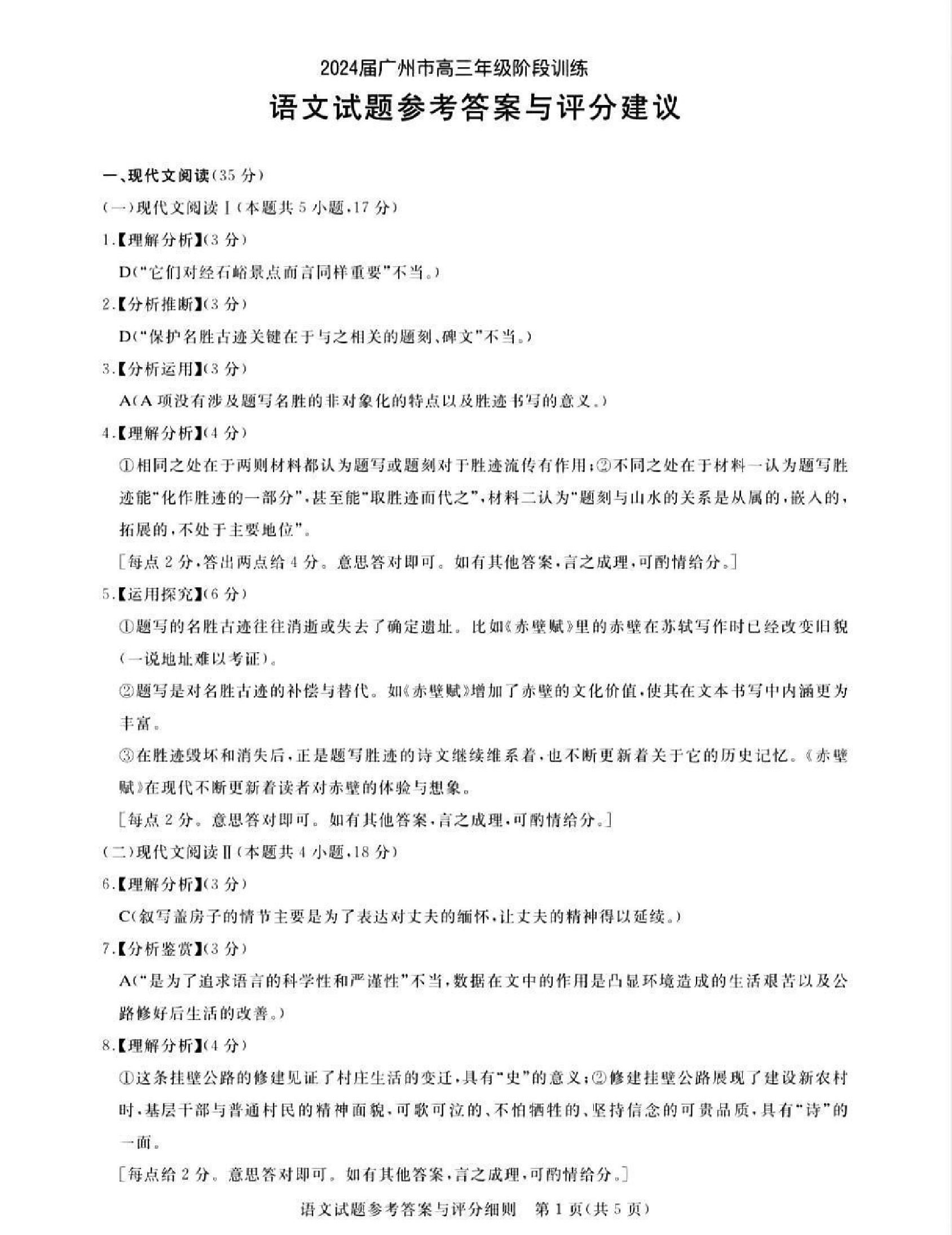 2024届广州市高三年级阶段训练

语文试题参考答案与评分建议

一、现代文阅读(35分)

(一)现代文阅读Ⅰ(本题共5小题,17分)

1.【理解分析】(3分)

D(“它们对经石峪景点而言同样重要”不当。)

2.【分析推断】(3分)

D(“保护名胜古迹关键在于与之相关的题刻、碑文”不当。)

3.【分析运用】(3分)

A(A项没有涉及题写名胜的非对象化的特点以及胜迹书写的意义。)

4.【理解分析】(4分)

①相同之处在于两则材料都认为题写或题刻对于胜迹流传有作用;②不同之处在于材料一认为题写胜迹能“化作胜迹的一部分”,甚至能“取胜迹而代之”,材料二认为“题刻与山水的关系是从属的,嵌入的,拓展的,不处于主要地位”。

[每点2分,答出两点给4分。意思答对即可。如有其他答案,言之成理,可酌情给分。]

5.【运用探究】(6分)

①题写的名胜古迹往往消逝或失去了确定遗址。比如《赤壁赋》里的赤壁在苏轼写作时已经改变旧貌(一说地址难以考证)。

②题写是对名胜古迹的补偿与替代。如《赤壁赋》增加了赤壁的文化价值,使其在文本书写中内涵更为丰富。

③在胜迹毁坏和消失后,正是题写胜迹的诗文继续维系着,也不断更新着关于它的历史记忆。《赤壁赋》在现代不断更新着读者对赤壁的体验与想象。

[每点2分。意思答对即可。如有其他答案,言之成理,可酌情给分。]

(二)现代文阅读Ⅱ(本题共4小题,18分)

6.【理解分析】(3分)

C(叙写盖房子的情节主要是为了表达对丈夫的缅怀,让丈夫的精神得以延续。)

7.【分析鉴赏】(3分)

A(“是为了追求语言的科学性和严谨性”不当,数据在文中的作用是凸显环境造成的生活艰苦以及公路修好后生活的改善。)

8.【理解分析】(4分)

①这条挂壁公路的修建见证了村庄生活的变迁,具有“史”的意义;②修建挂壁公路展现了建设新农村时,基层干部与普通村民的精神面貌,可歌可泣的、不怕牺牲的、坚持信念的可贵品质,具有“诗”的一面。

[每点给2分。意思答对即可。如有其他答案,言之成理,可酌情给分。]

语文试题参考答案与评分细则 第1页(共5页)